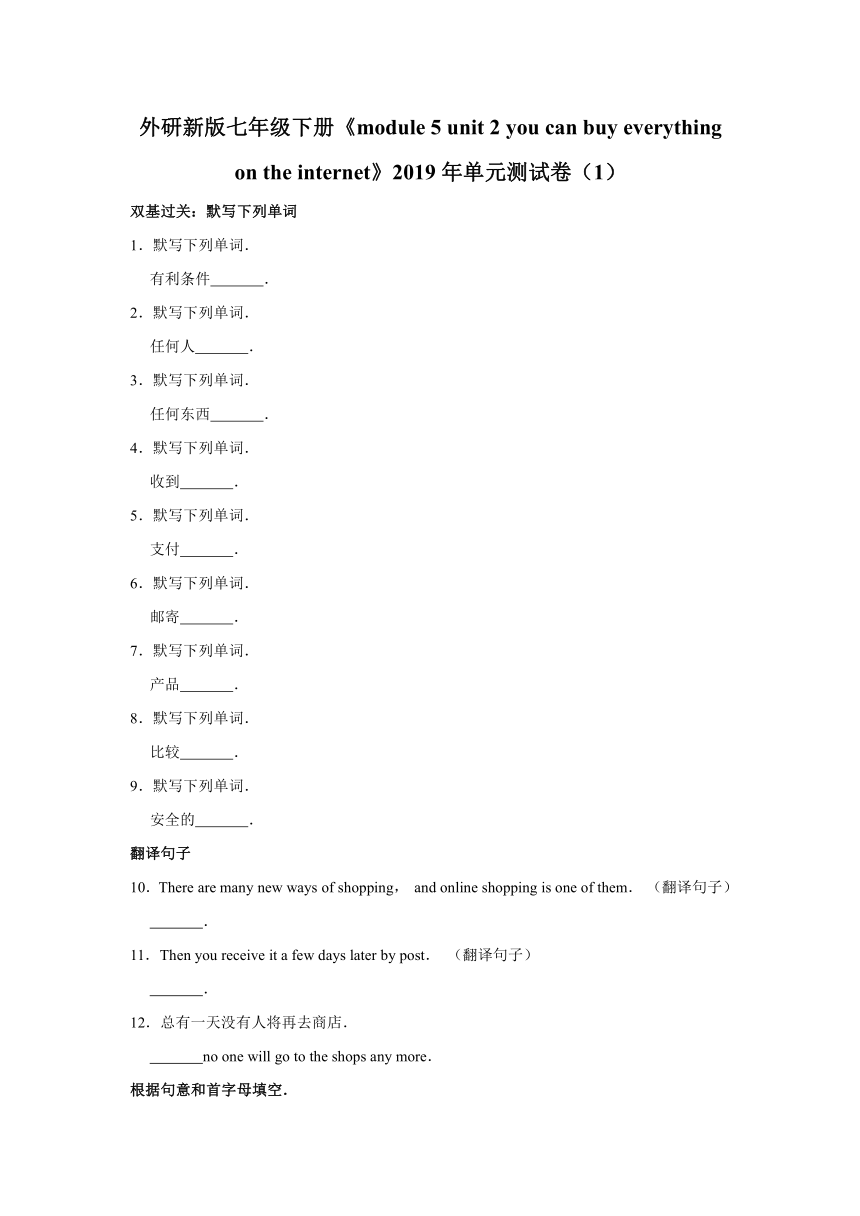 外研新版七年级下册《module 5 unit 2 you can buy everything on the internet》2019 年单元测试卷（1）

双基过关：默写下列单词

1．默写下列单词．
有利条件\_\_\_\_\_\_\_．

2．默写下列单词．
任何人\_\_\_\_\_\_\_．

3．默写下列单词．
任何东西\_\_\_\_\_\_\_．

4．默写下列单词．
收到\_\_\_\_\_\_\_．

5．默写下列单词．
支付\_\_\_\_\_\_\_．

6．默写下列单词．
邮寄\_\_\_\_\_\_\_．

7．默写下列单词．
产品\_\_\_\_\_\_\_．

8．默写下列单词．
比较\_\_\_\_\_\_\_．

9．默写下列单词．
安全的\_\_\_\_\_\_\_．

翻译句子

10．There are many new ways of shopping， and online shopping is one of them． （翻译句子）
\_\_\_\_\_\_\_．

11．Then you receive it a few days later by post． （翻译句子）
\_\_\_\_\_\_\_．

12．总有一天没有人将再去商店．
\_\_\_\_\_\_\_no one will go to the shops any more．

根据句意和首字母填空．